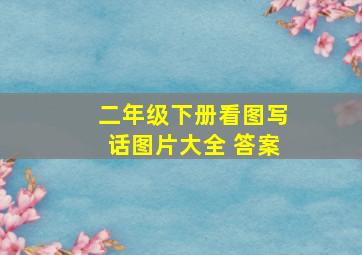 二年级下册看图写话图片大全 答案